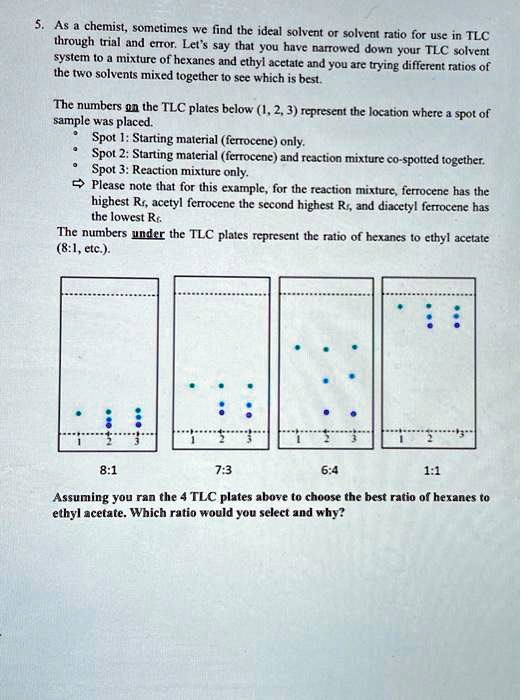 5. As a chemist, sometimes we find the ideal solvent or solvent ratio for use in TLC through trial and error. Let's say that you have narrowed down your TLC solvent system to a mixture of hexanes and ethyl acetate and you are trying different ratios of the two solvents mixed together to see which is best.

The numbers on the TLC plates below (1, 2, 3) represent the location where a spot of sample was placed.
• Spot 1: Starting material (ferrocene) only.
• Spot 2: Starting material (ferrocene) and reaction mixture co-spotted together.
• Spot 3: Reaction mixture only.
⇨ Please note that for this example, for the reaction mixture, ferrocene has the highest $R_f$, acetyl ferrocene the second highest $R_f$, and diacetyl ferrocene has the lowest $R_f$.
The numbers under the TLC plates represent the ratio of hexanes to ethyl acetate (8:1, etc.).

1 2 3
1 2 3
1 2 3
1 2 3

8:1
7:3
6:4
1:1

Assuming you ran the 4 TLC plates above to choose the best ratio of hexanes to ethyl acetate. Which ratio would you select and why?